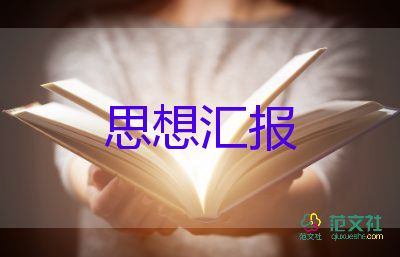 思想汇报

范文社

范文社
qiuxueshe.com